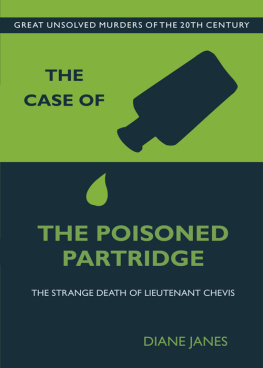 GREAT UNSOLVED MURDERS OF THE 20TH CENTURY

THE CASE OF

THE POISONED PARTRIDGE

THE STRANGE DEATH OF LIEUTENANT CHEVIS

DIANE JANES